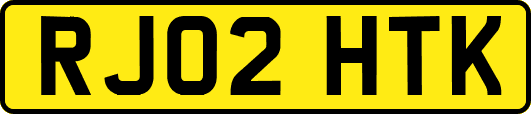 RJ02 HTK